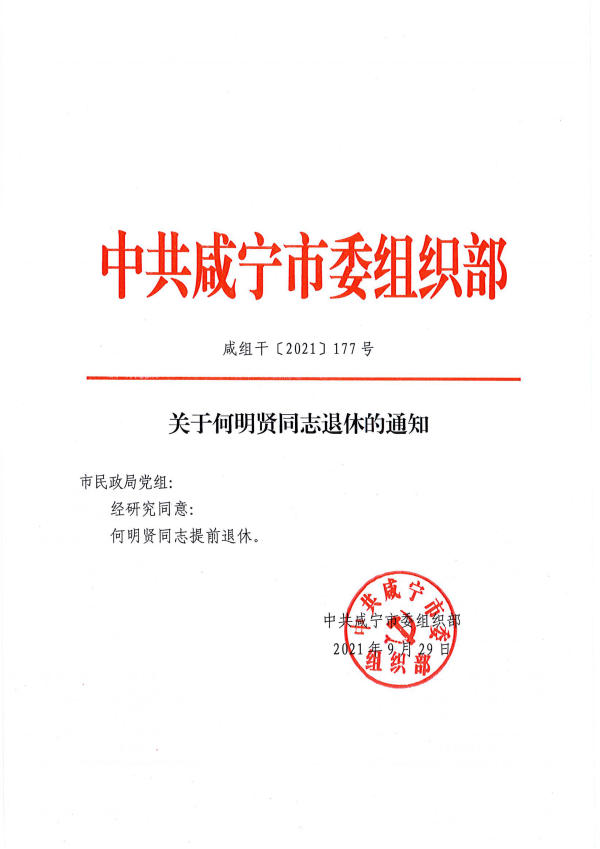 中共咸宁市委组织部

咸组干〔2021〕177号

关于何明贤同志退休的通知

市民政局党组:

经研究同意:

何明贤同志提前退休。

中共咸宁市委组织部
2021年9月29日

中共咸宁市委组织部